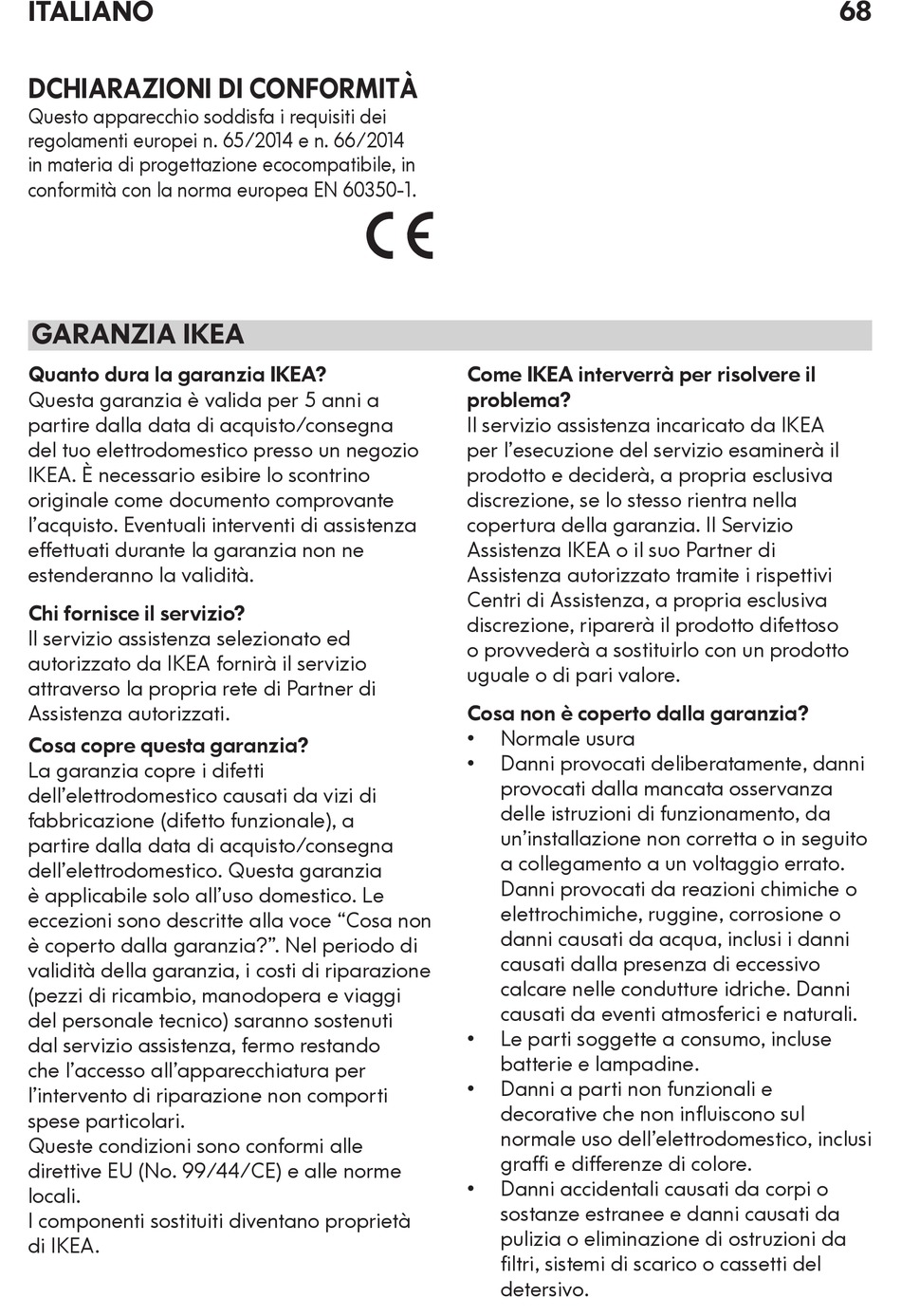 ITALIANO 68

DCHIARAZIONI DI CONFORMITÀ
Questo apparecchio soddisfa i requisiti dei regolamenti europei n. 65/2014 e n. 66/2014 in materia di progettazione ecocompatibile, in conformità con la norma europea EN 60350-1.

CE

GARANZIA IKEA

Quanto dura la garanzia IKEA?
Questa garanzia è valida per 5 anni a partire dalla data di acquisto/consegna del tuo elettrodomestico presso un negozio IKEA. È necessario esibire lo scontrino originale come documento comprovante l'acquisto. Eventuali interventi di assistenza effettuati durante la garanzia non ne estenderanno la validità.

Chi fornisce il servizio?
Il servizio assistenza selezionato ed autorizzato da IKEA fornirà il servizio attraverso la propria rete di Partner di Assistenza autorizzati.

Cosa copre questa garanzia?
La garanzia copre i difetti dell'elettrodomestico causati da vizi di fabbricazione (difetto funzionale), a partire dalla data di acquisto/consegna dell'elettrodomestico. Questa garanzia è applicabile solo all'uso domestico. Le eccezioni sono descritte alla voce "Cosa non è coperto dalla garanzia?". Nel periodo di validità della garanzia, i costi di riparazione (pezzi di ricambio, manodopera e viaggi del personale tecnico) saranno sostenuti dal servizio assistenza, fermo restando che l'accesso all'apparecchiatura per l'intervento di riparazione non comporti spese particolari.
Queste condizioni sono conformi alle direttive EU (No. 99/44/CE) e alle norme locali.
I componenti sostituiti diventano proprietà di IKEA.

Come IKEA interverrà per risolvere il problema?
Il servizio assistenza incaricato da IKEA per l'esecuzione del servizio esaminerà il prodotto e deciderà, a propria esclusiva discrezione, se lo stesso rientra nella copertura della garanzia. Il Servizio Assistenza IKEA o il suo Partner di Assistenza autorizzato tramite i rispettivi Centri di Assistenza, a propria esclusiva discrezione, riparerà il prodotto difettoso o provvederà a sostituirlo con un prodotto uguale o di pari valore.

Cosa non è coperto dalla garanzia?
• Normale usura
• Danni provocati deliberatamente, danni provocati dalla mancata osservanza delle istruzioni di funzionamento, da un'installazione non corretta o in seguito a collegamento a un voltaggio errato. Danni provocati da reazioni chimiche o elettrochimiche, ruggine, corrosione o danni causati da acqua, inclusi i danni causati dalla presenza di eccessivo calcare nelle condutture idriche. Danni causati da eventi atmosferici e naturali.
• Le parti soggette a consumo, incluse batterie e lampadine.
• Danni a parti non funzionali e decorative che non influiscono sul normale uso dell'elettrodomestico, inclusi graffi e differenze di colore.
• Danni accidentali causati da corpi o sostanze estranee e danni causati da pulizia o eliminazione di ostruzioni da filtri, sistemi di scarico o cassetti del detersivo.